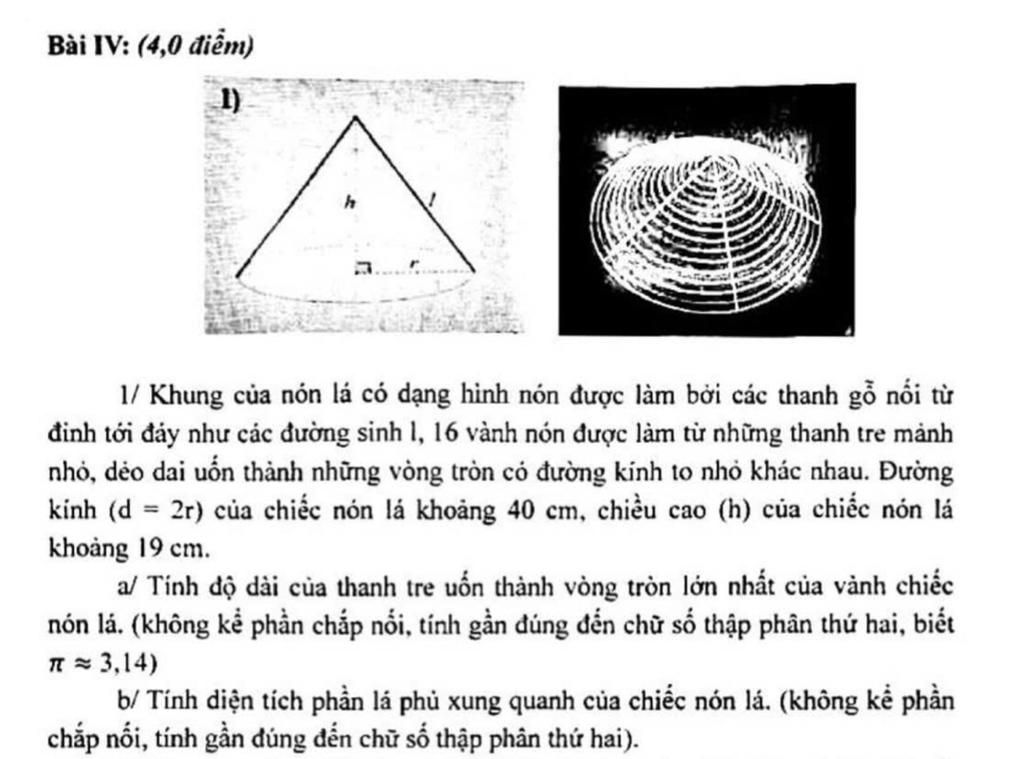 Bài IV: (4,0 điểm)

1)

h

l

r

1/ Khung của nón lá có dạng hình nón được làm bởi các thanh gỗ nối từ đỉnh tới đáy như các đường sinh l, 16 vành nón được làm từ những thanh tre mảnh nhỏ, dẻo dai uốn thành những vòng tròn có đường kính to nhỏ khác nhau. Đường kính (d = 2r) của chiếc nón lá khoảng 40 cm, chiều cao (h) của chiếc nón lá khoảng 19 cm.

a/ Tính độ dài của thanh tre uốn thành vòng tròn lớn nhất của vành chiếc nón lá. (không kể phần chắp nối, tính gần đúng đến chữ số thập phân thứ hai, biết $\pi \approx 3,14$)

b/ Tính diện tích phần lá phủ xung quanh của chiếc nón lá. (không kể phần chắp nối, tính gần đúng đến chữ số thập phân thứ hai).